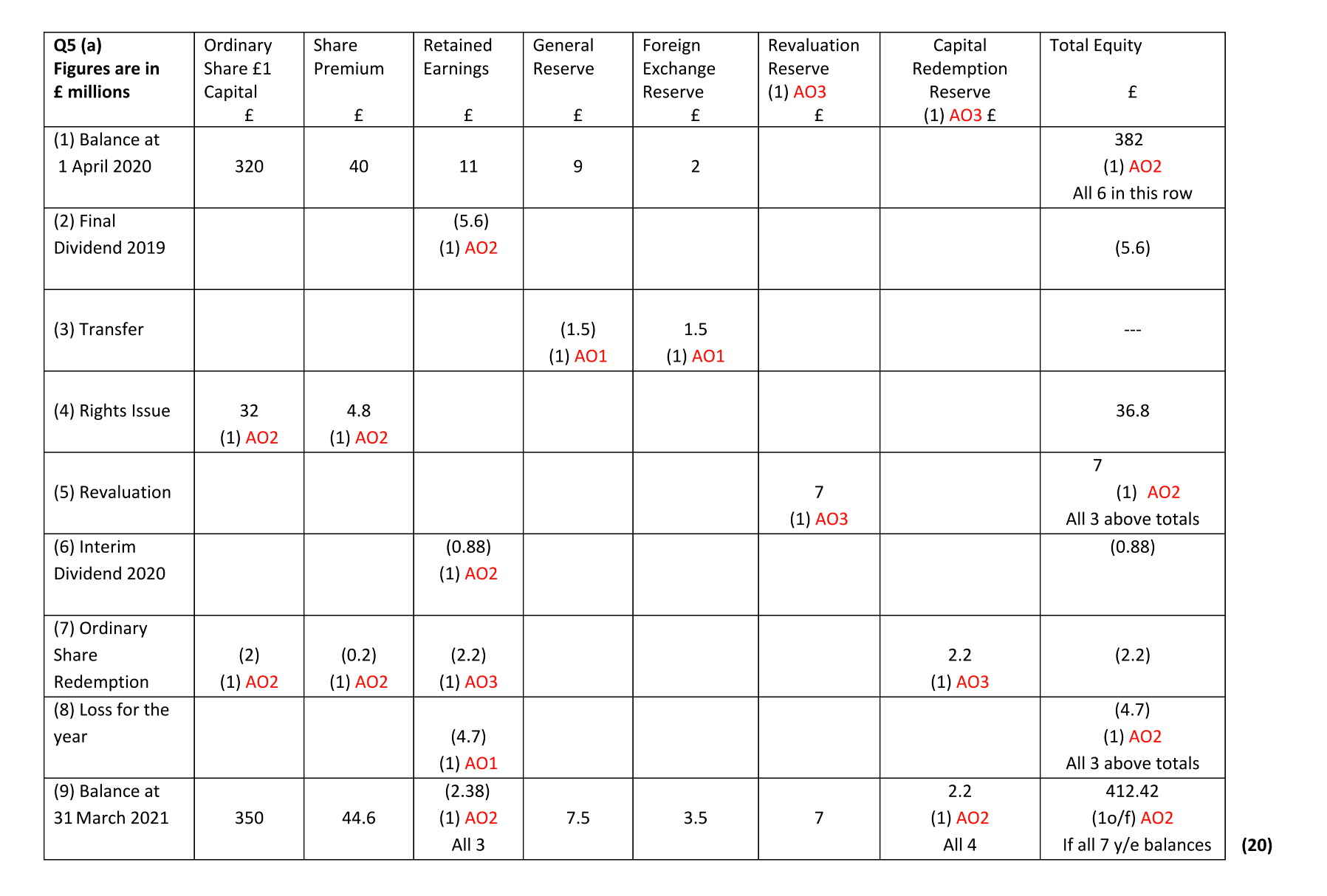 | Q5 (a) Figures are in £ millions | Ordinary Share £1 Capital £ | Share Premium £ | Retained Earnings £ | General Reserve £ | Foreign Exchange Reserve £ | Revaluation Reserve (1) AO3 £ | Capital Redemption Reserve (1) AO3 £ | Total Equity £ |
|---|---|---|---|---|---|---|---|---|
| (1) Balance at 1 April 2020 | 320 | 40 | 11 | 9 | 2 | | | 382 (1) AO2 All 6 in this row |
| (2) Final Dividend 2019 | | | (5.6) (1) AO2 | | | | | (5.6) |
| (3) Transfer | | | | (1.5) (1) AO1 | 1.5 (1) AO1 | | | --- |
| (4) Rights Issue | 32 (1) AO2 | 4.8 (1) AO2 | | | | | | 36.8 |
| (5) Revaluation | | | | | | 7 (1) AO3 | | 7 (1) AO2 All 3 above totals |
| (6) Interim Dividend 2020 | | | (0.88) (1) AO2 | | | | | (0.88) |
| (7) Ordinary Share Redemption | (2) (1) AO2 | (0.2) (1) AO2 | (2.2) (1) AO3 | | | | 2.2 (1) AO3 | (2.2) |
| (8) Loss for the year | | | (4.7) (1) AO1 | | | | | (4.7) (1) AO2 All 3 above totals |
| (9) Balance at 31 March 2021 | 350 | 44.6 | (2.38) (1) AO2 All 3 | 7.5 | 3.5 | 7 | 2.2 (1) AO2 All 4 | 412.42 (1o/f) AO2 If all 7 y/e balances |

(20)